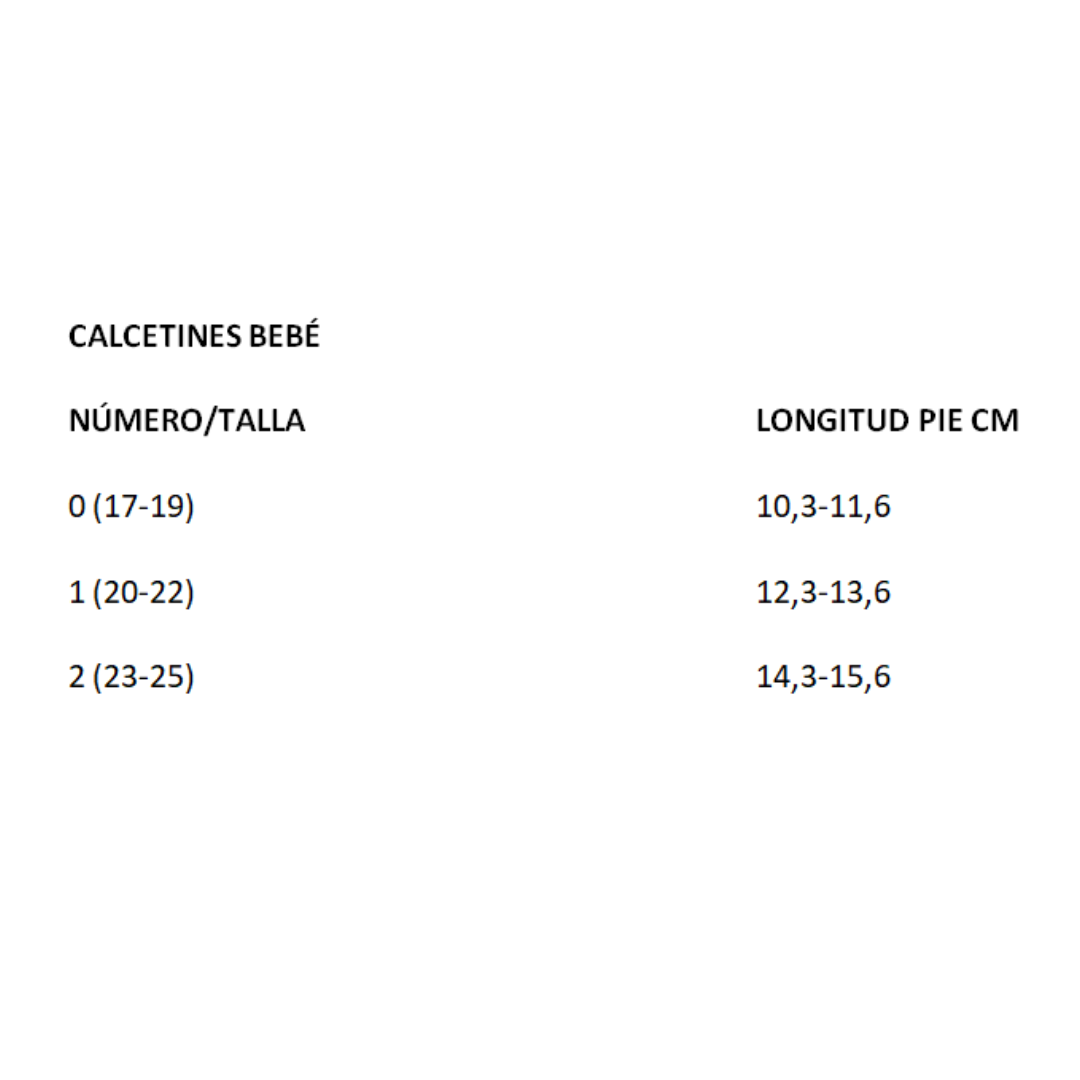 CALCETINES BEBÉ

| NÚMERO/TALLA | LONGITUD PIE CM |
|---|---|
| 0 (17-19) | 10,3-11,6 |
| 1 (20-22) | 12,3-13,6 |
| 2 (23-25) | 14,3-15,6 |